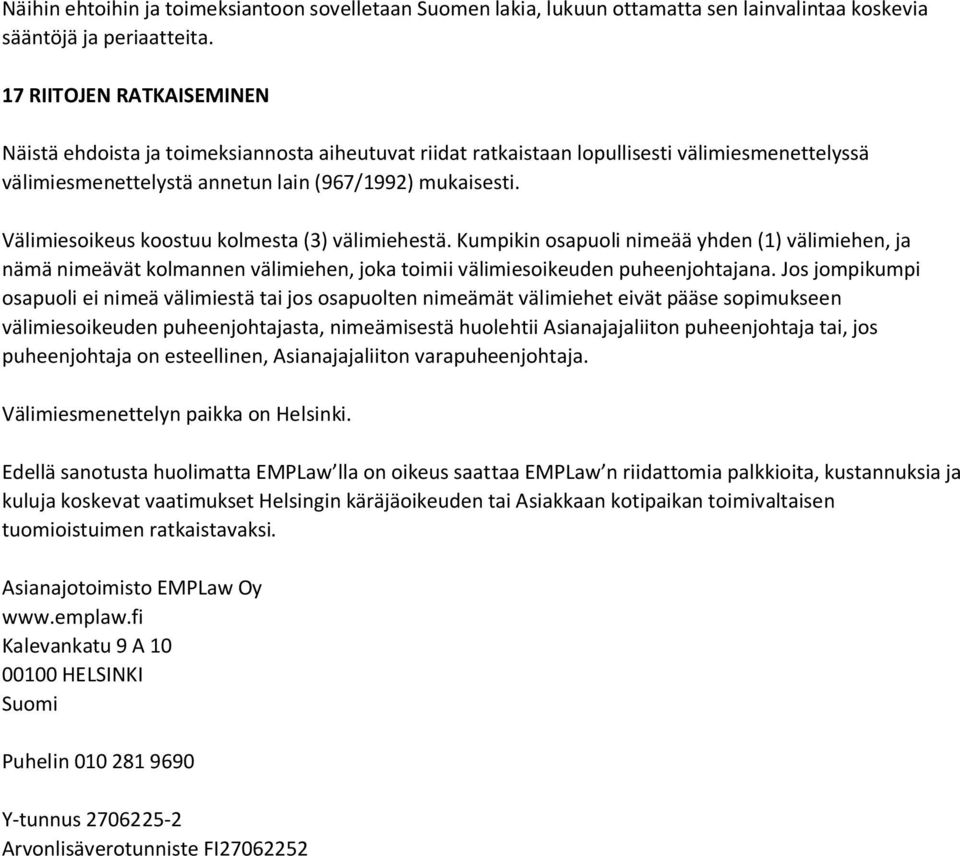 Näihin ehtoihin ja toimeksiantoon sovelletaan Suomen lakia, lukuun ottamatta sen lainvalintaa koskevia sääntöjä ja periaatteita.

17 RIITOJEN RATKAISEMINEN

Näistä ehdoista ja toimeksiannosta aiheutuvat riidat ratkaistaan lopullisesti välimiesmenettelyssä välimiesmenettelystä annetun lain (967/1992) mukaisesti.

Välimiesoikeus koostuu kolmesta (3) välimiehestä. Kumpikin osapuoli nimeää yhden (1) välimiehen, ja nämä nimeävät kolmannen välimiehen, joka toimii välimiesoikeuden puheenjohtajana. Jos jompikumpi osapuoli ei nimeä välimiestä tai jos osapuolten nimeämät välimiehet eivät pääse sopimukseen välimiesoikeuden puheenjohtajasta, nimeämisestä huolehtii Asianajajaliiton puheenjohtaja tai, jos puheenjohtaja on esteellinen, Asianajajaliiton varapuheenjohtaja.

Välimiesmenettelyn paikka on Helsinki.

Edellä sanotusta huolimatta EMPLaw'lla on oikeus saattaa EMPLaw'n riidattomia palkkioita, kustannuksia ja kuluja koskevat vaatimukset Helsingin käräjäoikeuden tai Asiakkaan kotipaikan toimivaltaisen tuomioistuimen ratkaistavaksi.

Asianajotoimisto EMPLaw Oy
www.emplaw.fi
Kalevankatu 9 A 10
00100 HELSINKI
Suomi

Puhelin 010 281 9690

Y-tunnus 2706225-2
Arvonlisäverotunniste FI27062252